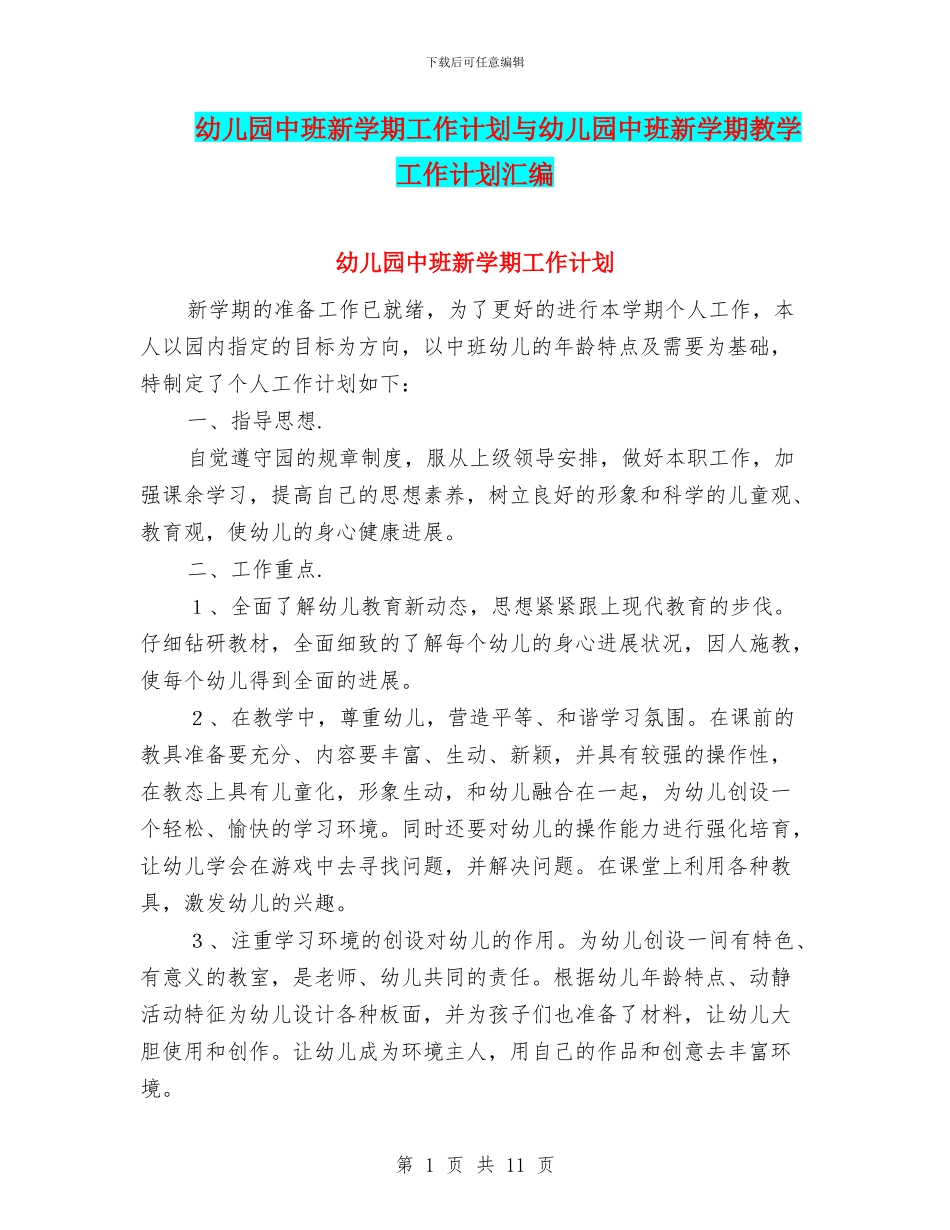 下载后可任意编辑

幼儿园中班新学期工作计划与幼儿园中班新学期教学工作计划汇编

幼儿园中班新学期工作计划

新学期的准备工作已就绪，为了更好的进行本学期个人工作，本人以园内指定的目标为方向，以中班幼儿的年龄特点及需要为基础，特制定了个人工作计划如下：

一、指导思想.

自觉遵守园的规章制度，服从上级领导安排，做好本职工作，加强课余学习，提高自己的思想素养，树立良好的形象和科学的儿童观、教育观，使幼儿的身心健康进展。

二、工作重点.

１、全面了解幼儿教育新动态，思想紧紧跟上现代教育的步伐。仔细钻研教材，全面细致的了解每个幼儿的身心进展状况，因人施教，使每个幼儿得到全面的进展。

２、在教学中，尊重幼儿，营造平等、和谐学习氛围。在课前的教具准备要充分、内容要丰富、生动、新颖，并具有较强的操作性，在教态上具有儿童化，形象生动，和幼儿融合在一起，为幼儿创设一个轻松、愉快的学习环境。同时还要对幼儿的操作能力进行强化培育，让幼儿学会在游戏中去寻找问题，并解决问题。在课堂上利用各种教具，激发幼儿的兴趣。

３、注重学习环境的创设对幼儿的作用。为幼儿创设一间有特色、有意义的教室，是老师、幼儿共同的责任。根据幼儿年龄特点、动静活动特征为幼儿设计各种板面，并为孩子们也准备了材料，让幼儿大胆使用和创作。让幼儿成为环境主人，用自己的作品和创意去丰富环境。

第 1 页 共 11 页